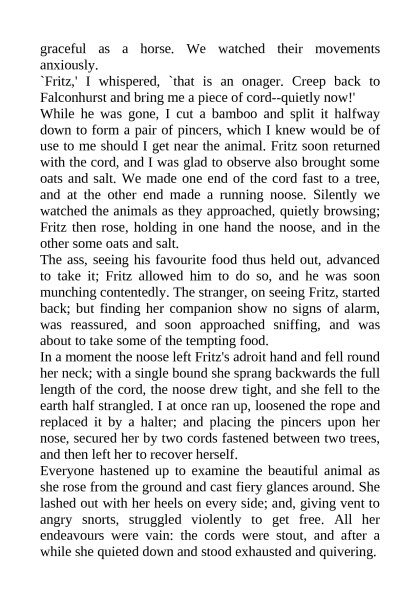 graceful as a horse. We watched their movements anxiously.
`Fritz,' I whispered, `that is an onager. Creep back to Falconhurst and bring me a piece of cord--quietly now!'
While he was gone, I cut a bamboo and split it halfway down to form a pair of pincers, which I knew would be of use to me should I get near the animal. Fritz soon returned with the cord, and I was glad to observe also brought some oats and salt. We made one end of the cord fast to a tree, and at the other end made a running noose. Silently we watched the animals as they approached, quietly browsing; Fritz then rose, holding in one hand the noose, and in the other some oats and salt.
The ass, seeing his favourite food thus held out, advanced to take it; Fritz allowed him to do so, and he was soon munching contentedly. The stranger, on seeing Fritz, started back; but finding her companion show no signs of alarm, was reassured, and soon approached sniffing, and was about to take some of the tempting food.
In a moment the noose left Fritz's adroit hand and fell round her neck; with a single bound she sprang backwards the full length of the cord, the noose drew tight, and she fell to the earth half strangled. I at once ran up, loosened the rope and replaced it by a halter; and placing the pincers upon her nose, secured her by two cords fastened between two trees, and then left her to recover herself.
Everyone hastened up to examine the beautiful animal as she rose from the ground and cast fiery glances around. She lashed out with her heels on every side; and, giving vent to angry snorts, struggled violently to get free. All her endeavours were vain: the cords were stout, and after a while she quieted down and stood exhausted and quivering.